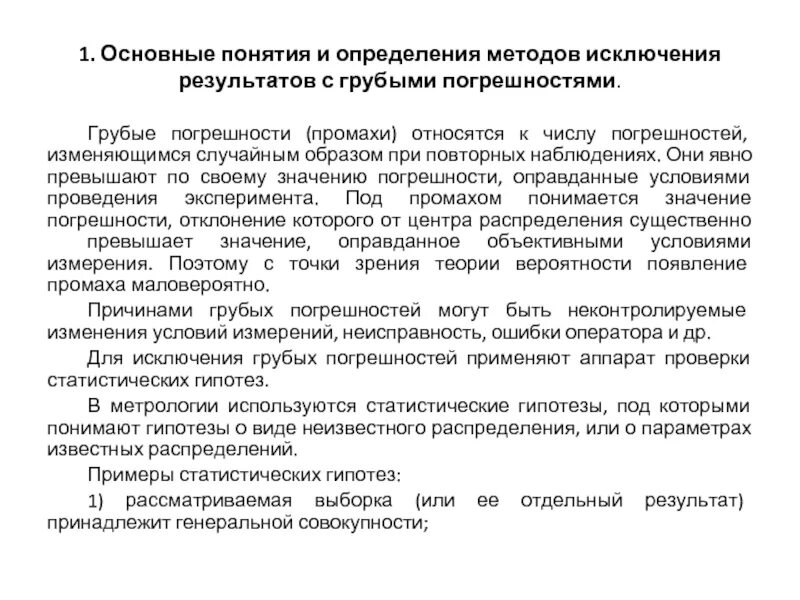 1. Основные понятия и определения методов исключения результатов с грубыми погрешностями.

Грубые погрешности (промахи) относятся к числу погрешностей, изменяющимся случайным образом при повторных наблюдениях. Они явно превышают по своему значению погрешности, оправданные условиями проведения эксперимента. Под промахом понимается значение погрешности, отклонение которого от центра распределения существенно превышает значение, оправданное объективными условиями измерения. Поэтому с точки зрения теории вероятности появление промаха маловероятно.

Причинами грубых погрешностей могут быть неконтролируемые изменения условий измерений, неисправность, ошибки оператора и др.

Для исключения грубых погрешностей применяют аппарат проверки статистических гипотез.

В метрологии используются статистические гипотезы, под которыми понимают гипотезы о виде неизвестного распределения, или о параметрах известных распределений.

Примеры статистических гипотез:

1) рассматриваемая выборка (или ее отдельный результат) принадлежит генеральной совокупности;